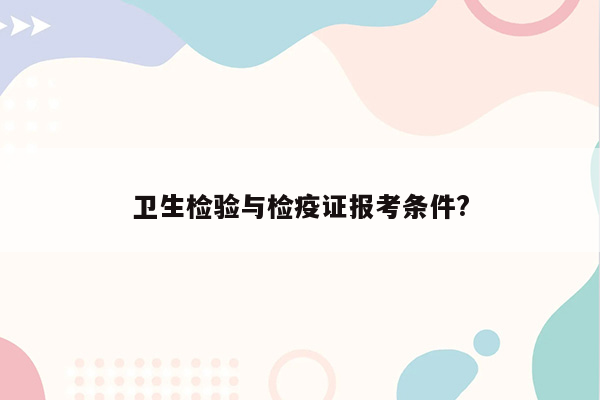 卫生检验与检疫证报考条件?